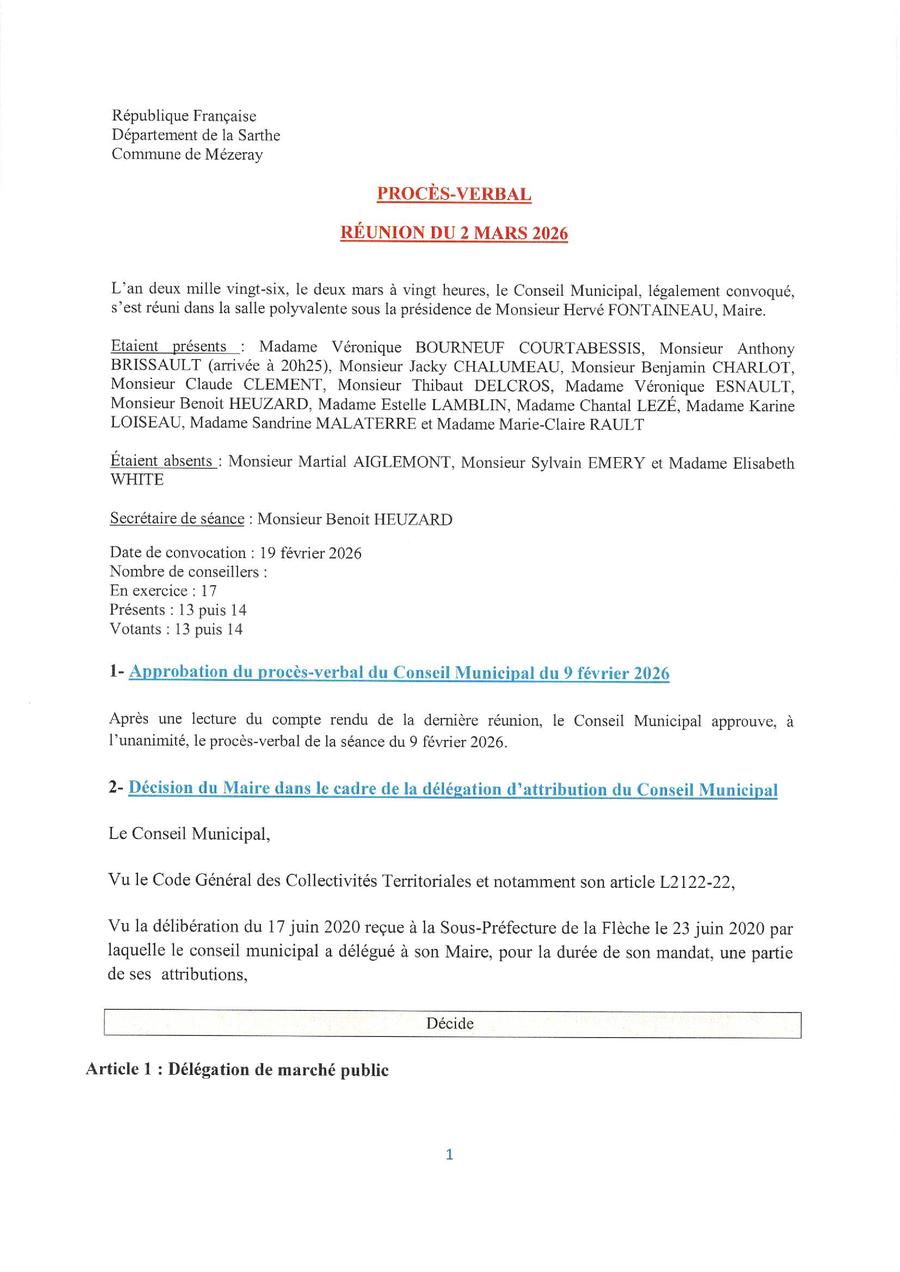 République Française
Département de la Sarthe
Commune de Mézeray

PROCÈS-VERBAL

RÉUNION DU 2 MARS 2026

L'an deux mille vingt-six, le deux mars à vingt heures, le Conseil Municipal, légalement convoqué, s'est réuni dans la salle polyvalente sous la présidence de Monsieur Hervé FONTAINEAU, Maire.

Etaient présents : Madame Véronique BOURNEUF COURTABESSIS, Monsieur Anthony BRISSAULT (arrivée à 20h25), Monsieur Jacky CHALUMEAU, Monsieur Benjamin CHARLOT, Monsieur Claude CLEMENT, Monsieur Thibaut DELCROS, Madame Véronique ESNAULT, Monsieur Benoit HEUZARD, Madame Estelle LAMBLIN, Madame Chantal LEZÉ, Madame Karine LOISEAU, Madame Sandrine MALATERRE et Madame Marie-Claire RAULT

Étaient absents : Monsieur Martial AIGLEMONT, Monsieur Sylvain EMERY et Madame Elisabeth WHITE

Secrétaire de séance : Monsieur Benoit HEUZARD

Date de convocation : 19 février 2026
Nombre de conseillers :
En exercice : 17
Présents : 13 puis 14
Votants : 13 puis 14

1- Approbation du procès-verbal du Conseil Municipal du 9 février 2026

Après une lecture du compte rendu de la dernière réunion, le Conseil Municipal approuve, à l'unanimité, le procès-verbal de la séance du 9 février 2026.

2- Décision du Maire dans le cadre de la délégation d'attribution du Conseil Municipal

Le Conseil Municipal,

Vu le Code Général des Collectivités Territoriales et notamment son article L2122-22,

Vu la délibération du 17 juin 2020 reçue à la Sous-Préfecture de la Flèche le 23 juin 2020 par laquelle le conseil municipal a délégué à son Maire, pour la durée de son mandat, une partie de ses attributions,

Décide

Article 1 : Délégation de marché public

1